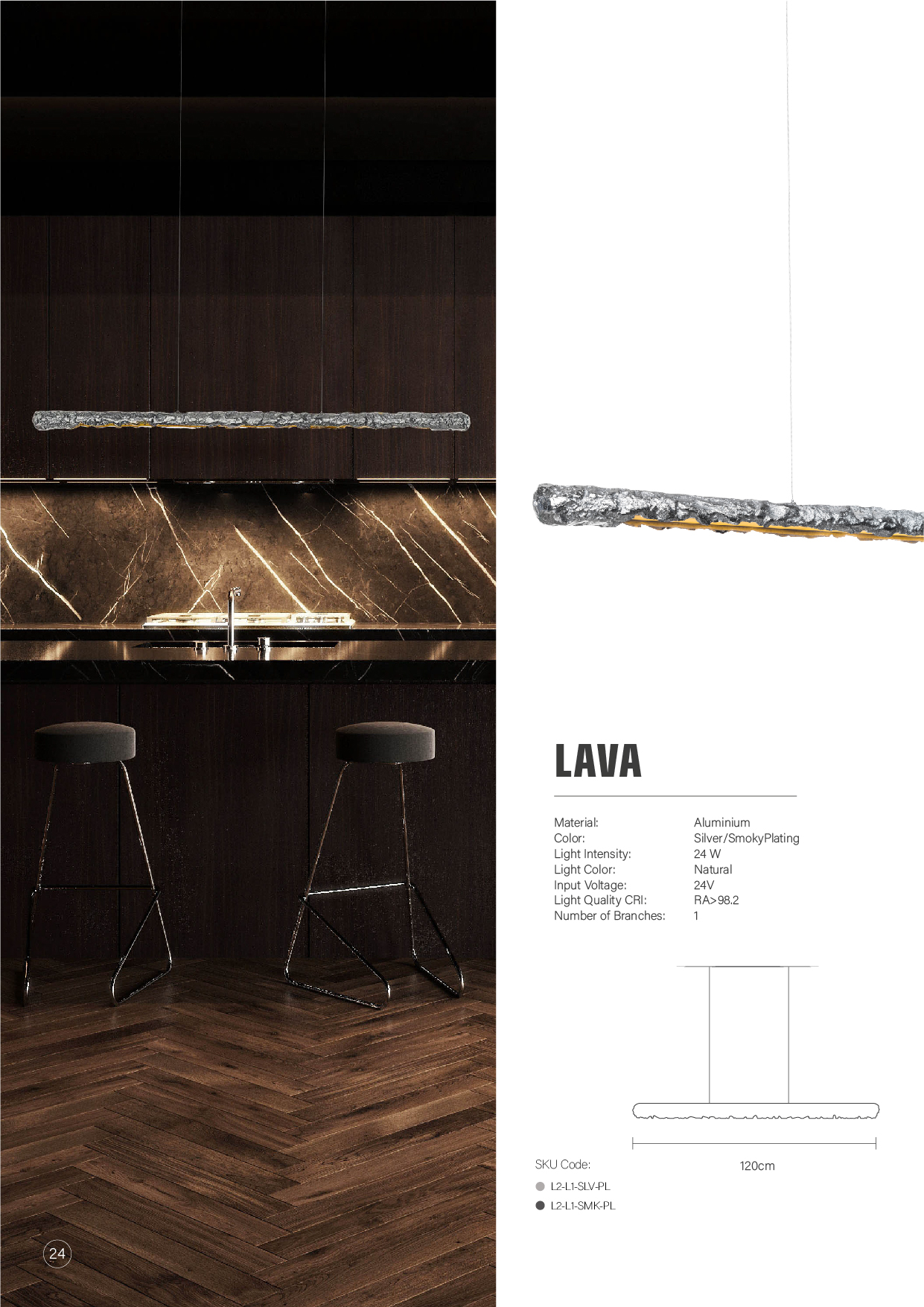 LAVA

| Material: | Aluminium |
|---|---|
| Color: | Silver/SmokyPlating |
| Light Intensity: | 24 W |
| Light Color: | Natural |
| Input Voltage: | 24V |
| Light Quality CRI: | RA>98.2 |
| Number of Branches: | 1 |

120cm

SKU Code:

L2-L1-SLV-PL

L2-L1-SMK-PL

24